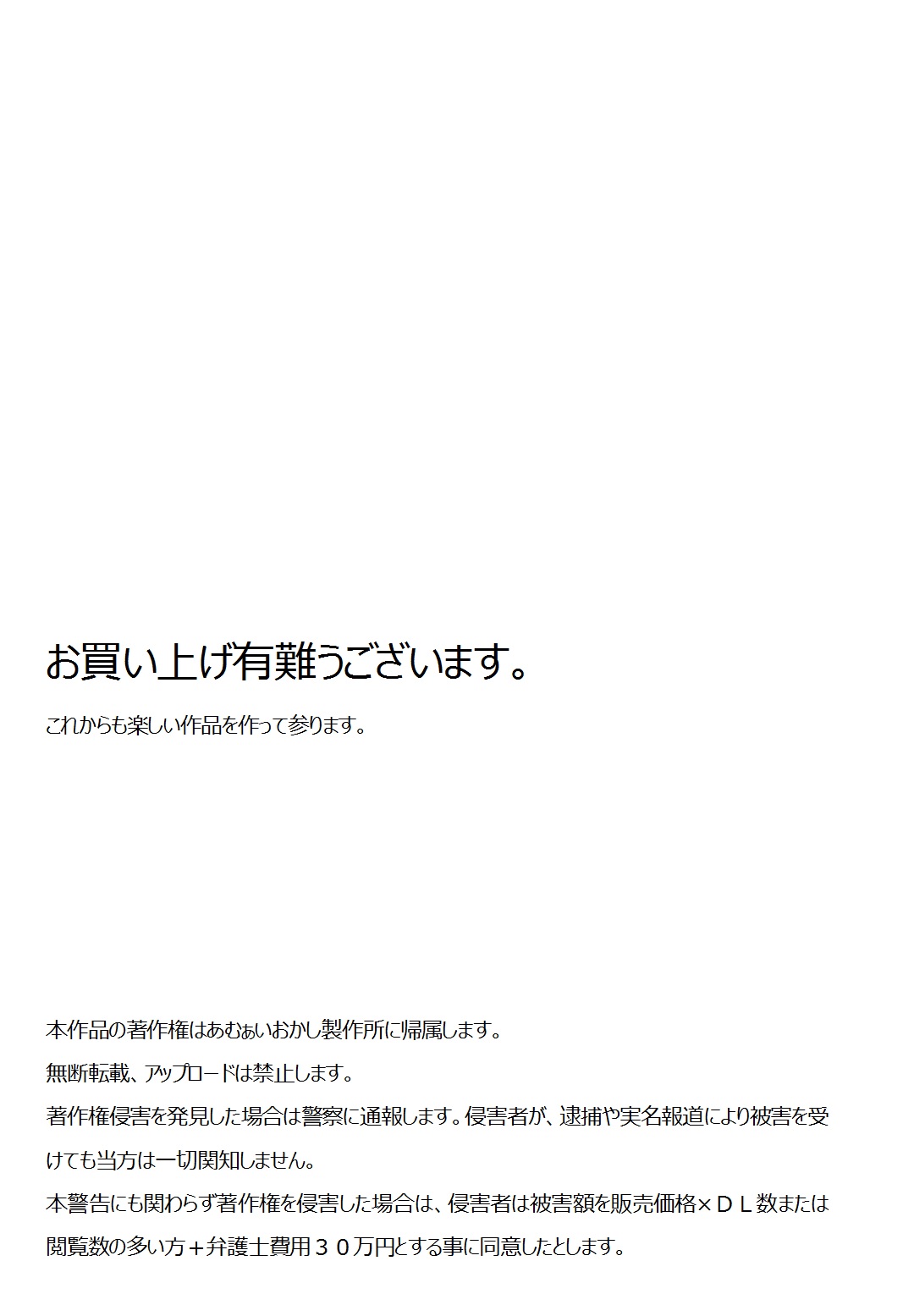 お買い上げ有難うございます。

これからも楽しい作品を作って参ります。

本作品の著作権はあむぁいおかし製作所に帰属します。

無断転載、アップロードは禁止します。

著作権侵害を発見した場合は警察に通報します。侵害者が、逮捕や実名報道により被害を受けても当方は一切関知しません。

本警告にも関わらず著作権を侵害した場合は、侵害者は被害額を販売価格×ＤＬ数または閲覧数の多い方＋弁護士費用３０万円とする事に同意したとします。